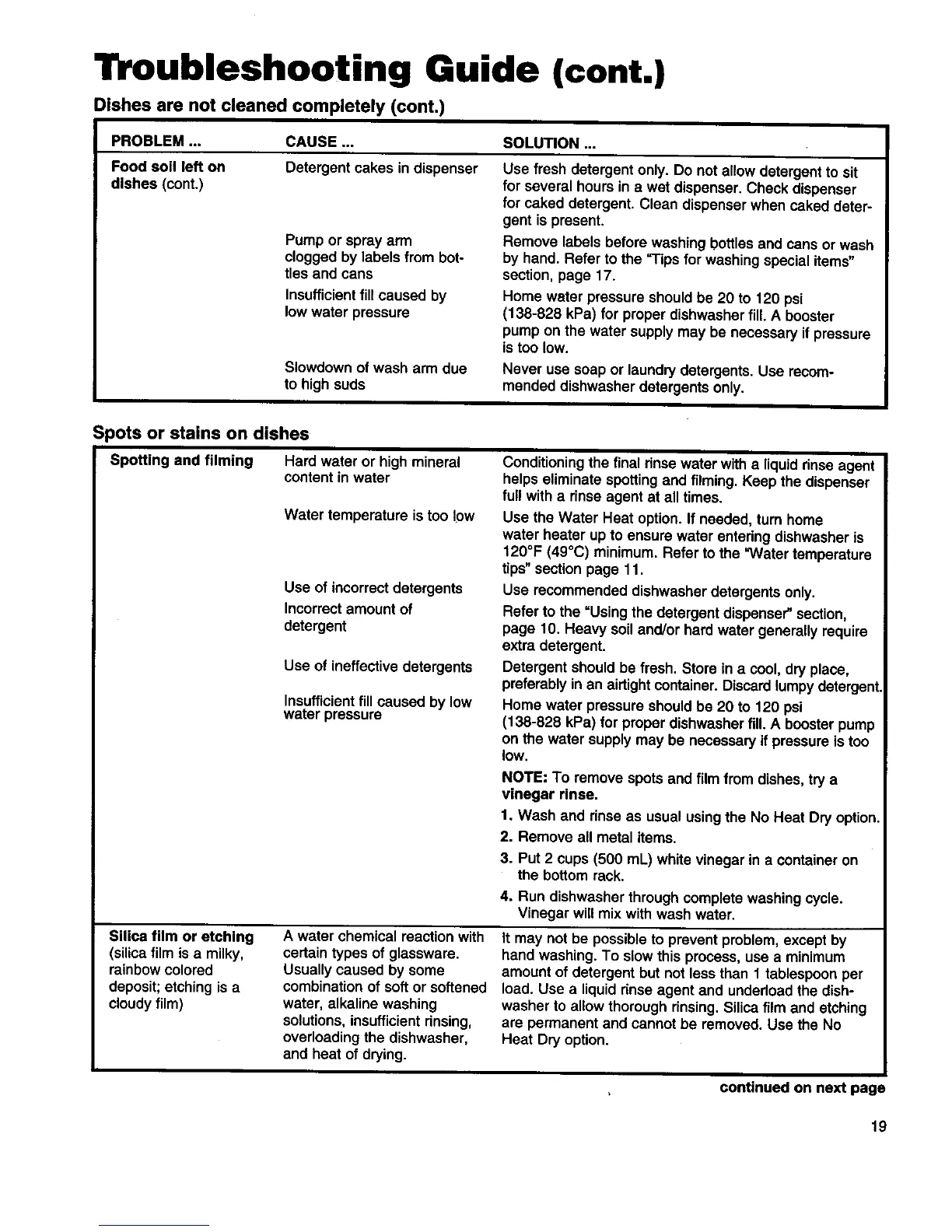 Troubleshooting Guide (cont.)

Dishes are not cleaned completely (cont.)

| PROBLEM ... | CAUSE ... | SOLUTION ... |
|---|---|---|
| Food soil left on dishes (cont.) | Detergent cakes in dispenser | Use fresh detergent only. Do not allow detergent to sit for several hours in a wet dispenser. Check dispenser for caked detergent. Clean dispenser when caked detergent is present. |
| | Pump or spray arm clogged by labels from bottles and cans | Remove labels before washing bottles and cans or wash by hand. Refer to the "Tips for washing special items" section, page 17. |
| | Insufficient fill caused by low water pressure | Home water pressure should be 20 to 120 psi (138-828 kPa) for proper dishwasher fill. A booster pump on the water supply may be necessary if pressure is too low. |
| | Slowdown of wash arm due to high suds | Never use soap or laundry detergents. Use recommended dishwasher detergents only. |

Spots or stains on dishes

| | | |
|---|---|---|
| Spotting and filming | Hard water or high mineral content in water | Conditioning the final rinse water with a liquid rinse agent helps eliminate spotting and filming. Keep the dispenser full with a rinse agent at all times. |
| | Water temperature is too low | Use the Water Heat option. If needed, turn home water heater up to ensure water entering dishwasher is 120°F (49°C) minimum. Refer to the "Water temperature tips" section page 11. |
| | Use of incorrect detergents | Use recommended dishwasher detergents only. |
| | Incorrect amount of detergent | Refer to the "Using the detergent dispenser" section, page 10. Heavy soil and/or hard water generally require extra detergent. |
| | Use of ineffective detergents | Detergent should be fresh. Store in a cool, dry place, preferably in an airtight container. Discard lumpy detergent. |
| | Insufficient fill caused by low water pressure | Home water pressure should be 20 to 120 psi (138-828 kPa) for proper dishwasher fill. A booster pump on the water supply may be necessary if pressure is too low. NOTE: To remove spots and film from dishes, try a vinegar rinse. 1. Wash and rinse as usual using the No Heat Dry option. 2. Remove all metal items. 3. Put 2 cups (500 mL) white vinegar in a container on the bottom rack. 4. Run dishwasher through complete washing cycle. Vinegar will mix with wash water. |
| Silica film or etching (silica film is a milky, rainbow colored deposit; etching is a cloudy film) | A water chemical reaction with certain types of glassware. Usually caused by some combination of soft or softened water, alkaline washing solutions, insufficient rinsing, overloading the dishwasher, and heat of drying. | It may not be possible to prevent problem, except by hand washing. To slow this process, use a minimum amount of detergent but not less than 1 tablespoon per load. Use a liquid rinse agent and underload the dishwasher to allow thorough rinsing. Silica film and etching are permanent and cannot be removed. Use the No Heat Dry option. |

continued on next page

19